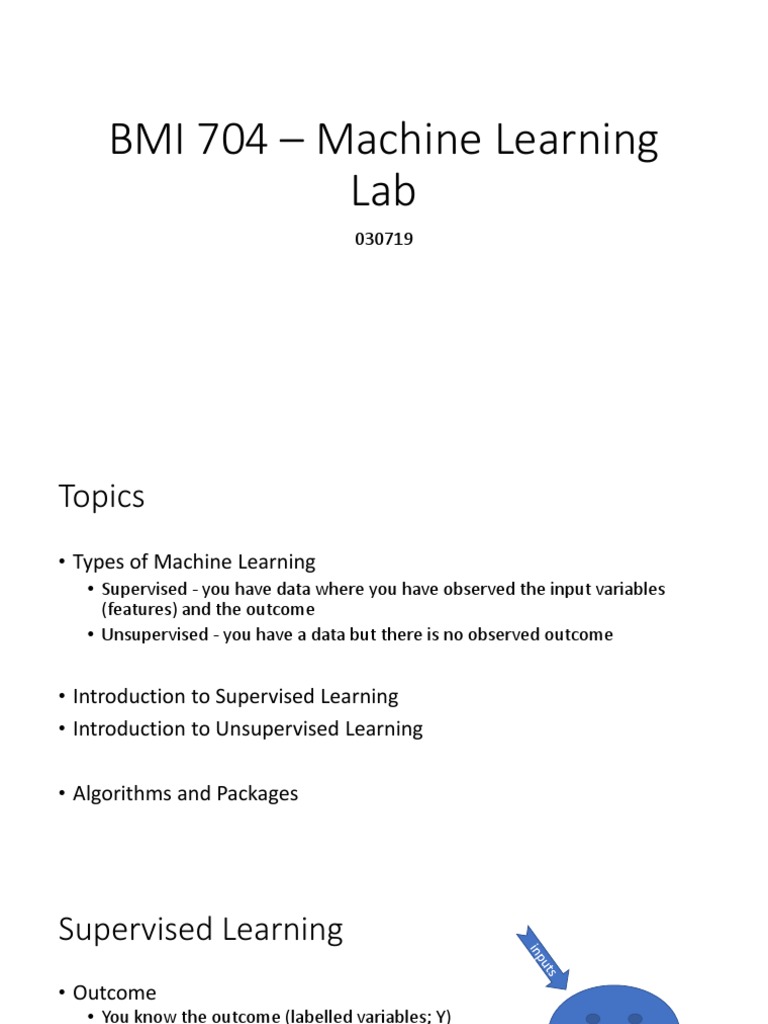 BMI 704 – Machine Learning Lab

030719

Topics

• Types of Machine Learning
  • Supervised - you have data where you have observed the input variables (features) and the outcome
  • Unsupervised - you have a data but there is no observed outcome

• Introduction to Supervised Learning
• Introduction to Unsupervised Learning

• Algorithms and Packages

Supervised Learning

inputs

• Outcome
  • You know the outcome (labelled variables; Y)